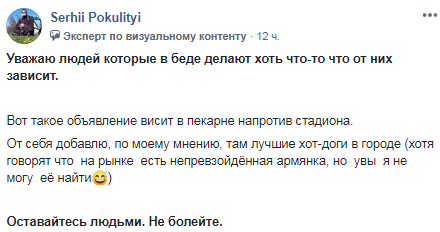 Serhii Pokulityi
Эксперт по визуальному контенту · 12 ч.

Уважаю людей которые в беде делают хоть что-то что от них зависит.

Вот такое объявление висит в пекарне напротив стадиона.

От себя добавлю, по моему мнению, там лучшие хот-доги в городе (хотя говорят что на рынке есть непревзойдённая армянка, но увы я не могу её найти😅)

Оставайтесь людьми. Не болейте.